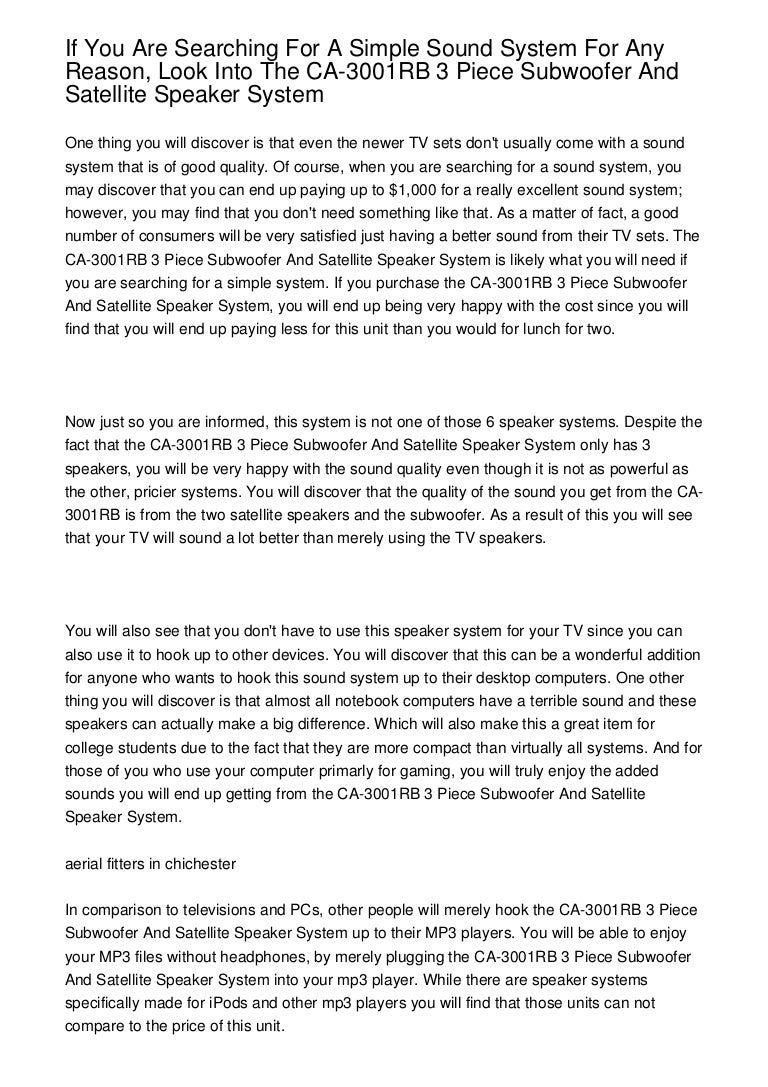 If You Are Searching For A Simple Sound System For Any Reason, Look Into The CA-3001RB 3 Piece Subwoofer And Satellite Speaker System

One thing you will discover is that even the newer TV sets don't usually come with a sound system that is of good quality. Of course, when you are searching for a sound system, you may discover that you can end up paying up to $1,000 for a really excellent sound system; however, you may find that you don't need something like that. As a matter of fact, a good number of consumers will be very satisfied just having a better sound from their TV sets. The CA-3001RB 3 Piece Subwoofer And Satellite Speaker System is likely what you will need if you are searching for a simple system. If you purchase the CA-3001RB 3 Piece Subwoofer And Satellite Speaker System, you will end up being very happy with the cost since you will find that you will end up paying less for this unit than you would for lunch for two.

Now just so you are informed, this system is not one of those 6 speaker systems. Despite the fact that the CA-3001RB 3 Piece Subwoofer And Satellite Speaker System only has 3 speakers, you will be very happy with the sound quality even though it is not as powerful as the other, pricier systems. You will discover that the quality of the sound you get from the CA-3001RB is from the two satellite speakers and the subwoofer. As a result of this you will see that your TV will sound a lot better than merely using the TV speakers.

You will also see that you don't have to use this speaker system for your TV since you can also use it to hook up to other devices. You will discover that this can be a wonderful addition for anyone who wants to hook this sound system up to their desktop computers. One other thing you will discover is that almost all notebook computers have a terrible sound and these speakers can actually make a big difference. Which will also make this a great item for college students due to the fact that they are more compact than virtually all systems. And for those of you who use your computer primarly for gaming, you will truly enjoy the added sounds you will end up getting from the CA-3001RB 3 Piece Subwoofer And Satellite Speaker System.

aerial fitters in chichester

In comparison to televisions and PCs, other people will merely hook the CA-3001RB 3 Piece Subwoofer And Satellite Speaker System up to their MP3 players. You will be able to enjoy your MP3 files without headphones, by merely plugging the CA-3001RB 3 Piece Subwoofer And Satellite Speaker System into your mp3 player. While there are speaker systems specifically made for iPods and other mp3 players you will find that those units can not compare to the price of this unit.